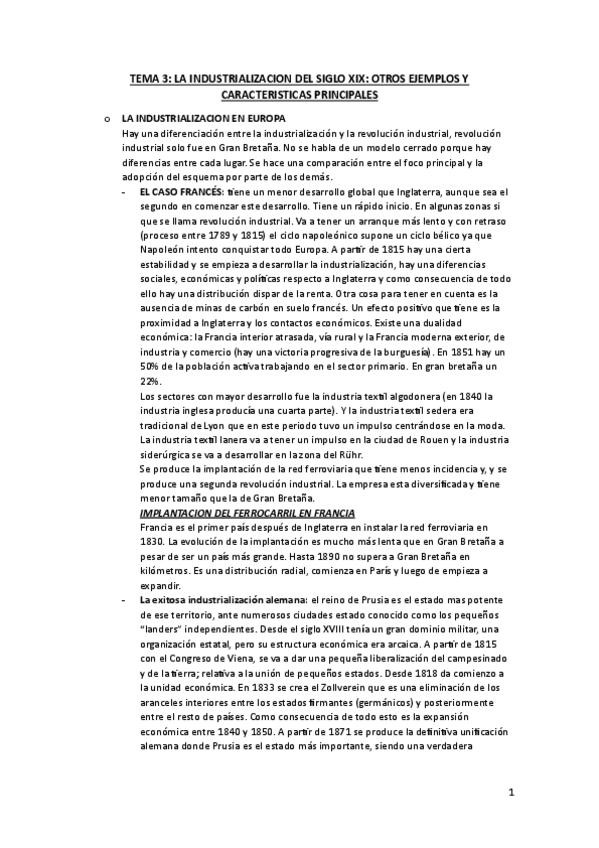 TEMA 3: LA INDUSTRIALIZACION DEL SIGLO XIX: OTROS EJEMPLOS Y CARACTERISTICAS PRINCIPALES

o LA INDUSTRIALIZACION EN EUROPA

Hay una diferenciación entre la industrialización y la revolución industrial, revolución industrial solo fue en Gran Bretaña. No se habla de un modelo cerrado porque hay diferencias entre cada lugar. Se hace una comparación entre el foco principal y la adopción del esquema por parte de los demás.

- EL CASO FRANCÉS: tiene un menor desarrollo global que Inglaterra, aunque sea el segundo en comenzar este desarrollo. Tiene un rápido inicio. En algunas zonas si que se llama revolución industrial. Va a tener un arranque más lento y con retraso (proceso entre 1789 y 1815) el ciclo napoleónico supone un ciclo bélico ya que Napoleón intento conquistar todo Europa. A partir de 1815 hay una cierta estabilidad y se empieza a desarrollar la industrialización, hay una diferencias sociales, económicas y políticas respecto a Inglaterra y como consecuencia de todo ello hay una distribución dispar de la renta. Otra cosa para tener en cuenta es la ausencia de minas de carbón en suelo francés. Un efecto positivo que tiene es la proximidad a Inglaterra y los contactos económicos. Existe una dualidad económica: la Francia interior atrasada, vía rural y la Francia moderna exterior, de industria y comercio (hay una victoria progresiva de la burguesía). En 1851 hay un 50% de la población activa trabajando en el sector primario. En gran bretaña un 22%.

Los sectores con mayor desarrollo fue la industria textil algodonera (en 1840 la industria inglesa producía una cuarta parte). Y la industria textil sedera era tradicional de Lyon que en este periodo tuvo un impulso centrándose en la moda. La industria textil lanera va a tener un impulso en la ciudad de Rouen y la industria siderúrgica se va a desarrollar en la zona del Rühr.

Se produce la implantación de la red ferroviaria que tiene menos incidencia y, y se produce una segunda revolución industrial. La empresa esta diversificada y tiene menor tamaño que la de Gran Bretaña.

IMPLANTACION DEL FERROCARRIL EN FRANCIA

Francia es el primer país después de Inglaterra en instalar la red ferroviaria en 1830. La evolución de la implantación es mucho más lenta que en Gran Bretaña a pesar de ser un país más grande. Hasta 1890 no supera a Gran Bretaña en kilómetros. Es una distribución radial, comienza en París y luego de empieza a expandir.

- La exitosa industrialización alemana: el reino de Prusia es el estado mas potente de ese territorio, ante numerosos ciudades estado conocido como los pequeños "landers" independientes. Desde el siglo XVIII tenía un gran dominio militar, una organización estatal, pero su estructura económica era arcaica. A partir de 1815 con el Congreso de Viena, se va a dar una pequeña liberalización del campesinado y de la tierra; relativa a la unión de pequeños estados. Desde 1818 da comienzo a la unidad económica. En 1833 se crea el Zollverein que es una eliminación de los aranceles interiores entre los estados firmantes (germánicos) y posteriormente entre el resto de países. Como consecuencia de todo esto es la expansión económica entre 1840 y 1850. A partir de 1871 se produce la definitiva unificación alemana donde Prusia es el estado más importante, siendo una verdadera

1